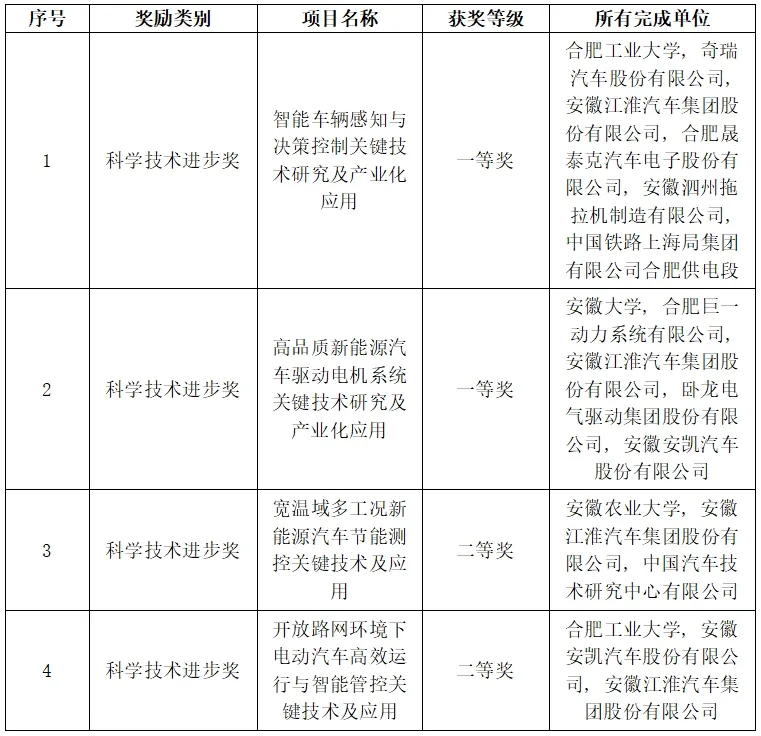 | 序号 | 奖励类别 | 项目名称 | 获奖等级 | 所有完成单位 |
|---|---|---|---|---|
| 1 | 科学技术进步奖 | 智能车辆感知与决策控制关键技术研究及产业化应用 | 一等奖 | 合肥工业大学，奇瑞汽车股份有限公司，安徽江淮汽车集团股份有限公司，合肥晟泰克汽车电子股份有限公司，安徽泗州拖拉机制造有限公司，中国铁路上海局集团有限公司合肥供电段 |
| 2 | 科学技术进步奖 | 高品质新能源汽车驱动电机系统关键技术研究及产业化应用 | 一等奖 | 安徽大学，合肥巨一动力系统有限公司，安徽江淮汽车集团股份有限公司，卧龙电气驱动集团股份有限公司，安徽安凯汽车股份有限公司 |
| 3 | 科学技术进步奖 | 宽温域多工况新能源汽车节能测控关键技术及应用 | 二等奖 | 安徽农业大学，安徽江淮汽车集团股份有限公司，中国汽车技术研究中心有限公司 |
| 4 | 科学技术进步奖 | 开放路网环境下电动汽车高效运行与智能管控关键技术及应用 | 二等奖 | 合肥工业大学，安徽安凯汽车股份有限公司，安徽江淮汽车集团股份有限公司 |